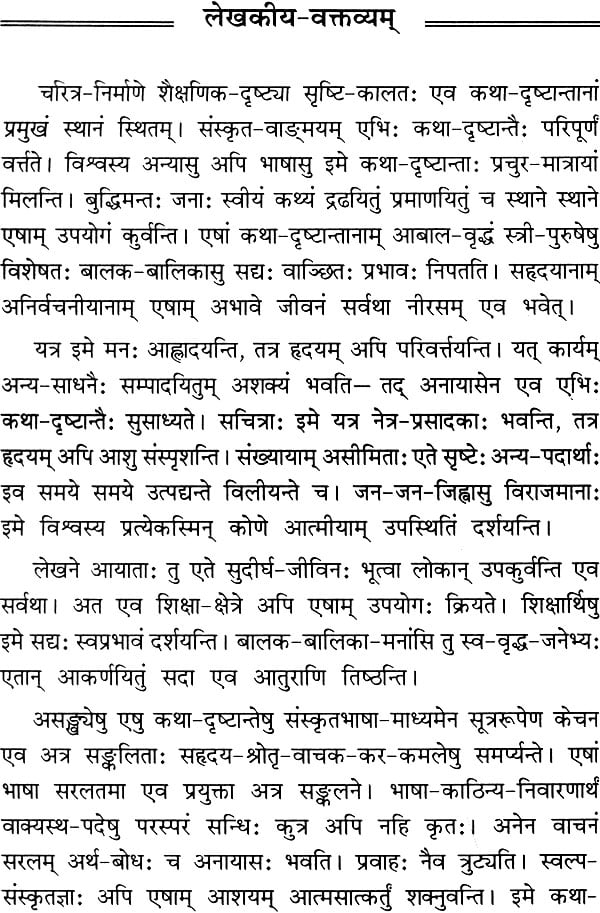 लेखकीय-वक्तव्यम्

चरित्र-निर्माणे शैक्षणिक-दृष्ट्या सृष्टि-कालतः एव कथा-दृष्टान्तानां प्रमुखं स्थानं स्थितम्। संस्कृत-वाङ्मयम् एभिः कथा-दृष्टान्तैः परिपूर्णं वर्त्तते। विश्वस्य अन्यासु अपि भाषासु इमे कथा-दृष्टान्ताः प्रचुर-मात्रायां मिलन्ति। बुद्धिमन्तः जनाः स्वीयं कथ्यं द्रढयितुं प्रमाणयितुं च स्थाने स्थाने एषाम् उपयोगं कुर्वन्ति। एषां कथा-दृष्टान्तानाम् आबाल-वृद्धं स्त्री-पुरुषेषु विशेषतः बालक-बालिकासु सद्यः वाञ्छितः प्रभावः निपतति। सहृदयानाम् अनिर्वचनीयानाम् एषाम् अभावे जीवनं सर्वथा नीरसम् एव भवेत्।

यत्र इमे मनः आह्लादयन्ति, तत्र हृदयम् अपि परिवर्त्तयन्ति। यत् कार्यम् अन्य-साधनैः सम्पादयितुम् अशक्यं भवति— तद् अनायासेन एव एभिः कथा-दृष्टान्तैः सुसाध्यते। सचित्राः इमे यत्र नेत्र-प्रसादकाः भवन्ति, तत्र हृदयम् अपि आशु संस्पृशन्ति। संख्यायाम् असीमिताः एते सृष्टेः अन्य-पदार्थाः इव समये समये उत्पद्यन्ते विलीयन्ते च। जन-जन-जिह्वासु विराजमानाः इमे विश्वस्य प्रत्येकस्मिन् कोणे आत्मीयाम् उपस्थितिं दर्शयन्ति।

लेखने आयाताः तु एते सुदीर्घ-जीविनः भूत्वा लोकान् उपकुर्वन्ति एव सर्वथा। अत एव शिक्षा-क्षेत्रे अपि एषाम् उपयोगः क्रियते। शिक्षार्थिषु इमे सद्यः स्वप्रभावं दर्शयन्ति। बालक-बालिका-मनांसि तु स्व-वृद्ध-जनेभ्यः एतान् आकर्णयितुं सदा एव आतुराणि तिष्ठन्ति।

असङ्ख्येषु एषु कथा-दृष्टान्तेषु संस्कृतभाषा-माध्यमेन सूत्ररूपेण केचन एव अत्र सङ्कलिताः सहृदय-श्रोतृ-वाचक-कर-कमलेषु समर्प्यन्ते। एषां भाषा सरलतमा एव प्रयुक्ता अत्र सङ्कलने। भाषा-काठिन्य-निवारणार्थं वाक्यस्थ-पदेषु परस्परं सन्धिः कुत्र अपि नहि कृतः। अनेन वाचनं सरलम् अर्थ-बोधः च अनायासः भवति। प्रवाहः नैव त्रुट्यति। स्वल्प-संस्कृतज्ञाः अपि एषाम् आशयम् आत्मसात्कर्तुं शक्नुवन्ति। इमे कथा-